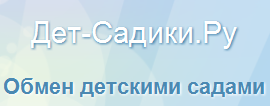 Дет-Садики.Ру

Обмен детскими садами